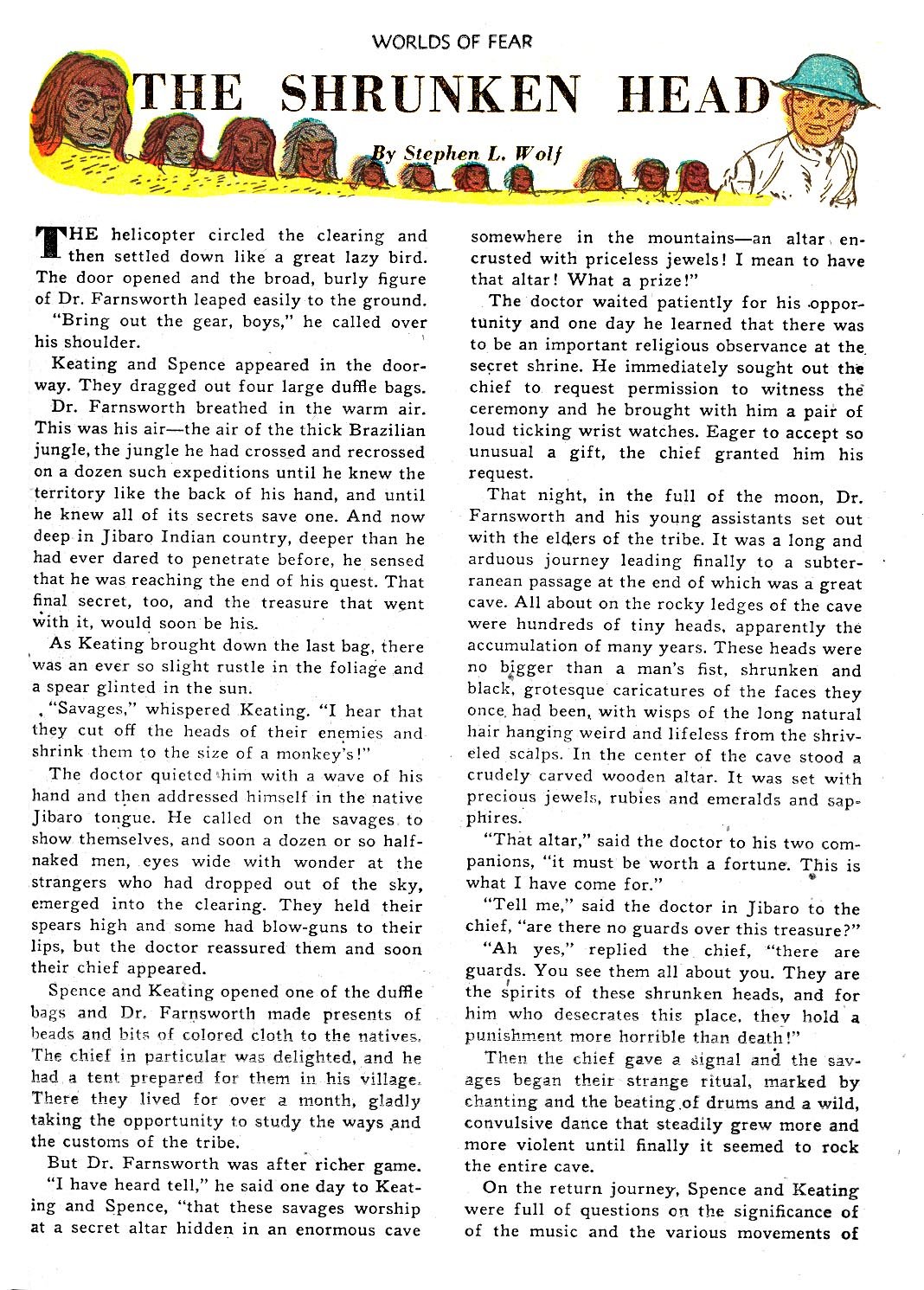 WORLDS OF FEAR

THE SHRUNKEN HEAD

By Stephen L. Wolf

THE helicopter circled the clearing and then settled down like a great lazy bird. The door opened and the broad, burly figure of Dr. Farnsworth leaped easily to the ground.

"Bring out the gear, boys," he called over his shoulder.

Keating and Spence appeared in the doorway. They dragged out four large duffle bags.

Dr. Farnsworth breathed in the warm air. This was his air—the air of the thick Brazilian jungle, the jungle he had crossed and recrossed on a dozen such expeditions until he knew the territory like the back of his hand, and until he knew all of its secrets save one. And now deep in Jibaro Indian country, deeper than he had ever dared to penetrate before, he sensed that he was reaching the end of his quest. That final secret, too, and the treasure that went with it, would soon be his.

As Keating brought down the last bag, there was an ever so slight rustle in the foliage and a spear glinted in the sun.

"Savages," whispered Keating. "I hear that they cut off the heads of their enemies and shrink them to the size of a monkey's!"

The doctor quieted him with a wave of his hand and then addressed himself in the native Jibaro tongue. He called on the savages to show themselves, and soon a dozen or so half-naked men, eyes wide with wonder at the strangers who had dropped out of the sky, emerged into the clearing. They held their spears high and some had blow-guns to their lips, but the doctor reassured them and soon their chief appeared.

Spence and Keating opened one of the duffle bags and Dr. Farnsworth made presents of beads and bits of colored cloth to the natives. The chief in particular was delighted, and he had a tent prepared for them in his village. There they lived for over a month, gladly taking the opportunity to study the ways and the customs of the tribe.

But Dr. Farnsworth was after richer game.

"I have heard tell," he said one day to Keating and Spence, "that these savages worship at a secret altar hidden in an enormous cave somewhere in the mountains—an altar encrusted with priceless jewels! I mean to have that altar! What a prize!"

The doctor waited patiently for his opportunity and one day he learned that there was to be an important religious observance at the secret shrine. He immediately sought out the chief to request permission to witness the ceremony and he brought with him a pair of loud ticking wrist watches. Eager to accept so unusual a gift, the chief granted him his request.

That night, in the full of the moon, Dr. Farnsworth and his young assistants set out with the elders of the tribe. It was a long and arduous journey leading finally to a subterranean passage at the end of which was a great cave. All about on the rocky ledges of the cave were hundreds of tiny heads, apparently the accumulation of many years. These heads were no bigger than a man's fist, shrunken and black, grotesque caricatures of the faces they once had been, with wisps of the long natural hair hanging weird and lifeless from the shriveled scalps. In the center of the cave stood a crudely carved wooden altar. It was set with precious jewels, rubies and emeralds and sapphires.

"That altar," said the doctor to his two companions, "it must be worth a fortune. This is what I have come for."

"Tell me," said the doctor in Jibaro to the chief, "are there no guards over this treasure?"

"Ah yes," replied the chief, "there are guards. You see them all about you. They are the spirits of these shrunken heads, and for him who desecrates this place, they hold a punishment more horrible than death!"

Then the chief gave a signal and the savages began their strange ritual, marked by chanting and the beating of drums and a wild, convulsive dance that steadily grew more and more violent until finally it seemed to rock the entire cave.

On the return journey, Spence and Keating were full of questions on the significance of of the music and the various movements of